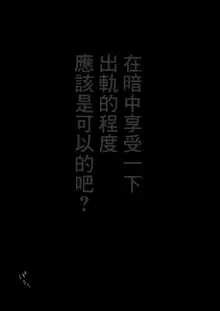 在暗中享受一下
出軌的程度
應該是可以的吧？